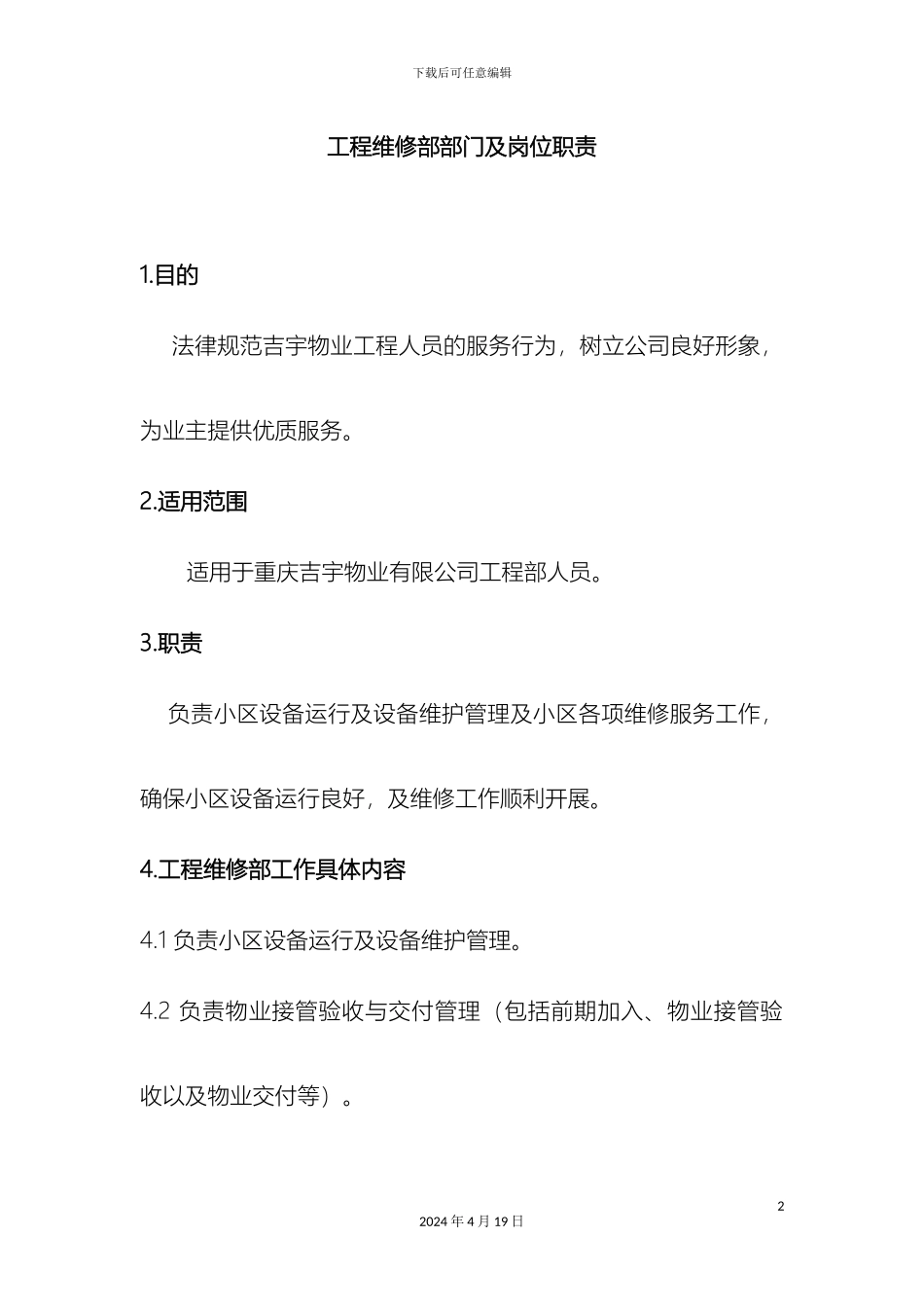 下载后可任意编辑

工程维修部部门及岗位职责

1.目的

法律规范吉宇物业工程人员的服务行为，树立公司良好形象，为业主提供优质服务。

2.适用范围

适用于重庆吉宇物业有限公司工程部人员。

3.职责

负责小区设备运行及设备维护管理及小区各项维修服务工作，确保小区设备运行良好，及维修工作顺利开展。

4.工程维修部工作具体内容

4.1 负责小区设备运行及设备维护管理。

4.2 负责物业接管验收与交付管理（包括前期加入、物业接管验收以及物业交付等）。

2

2024 年 4 月 19 日